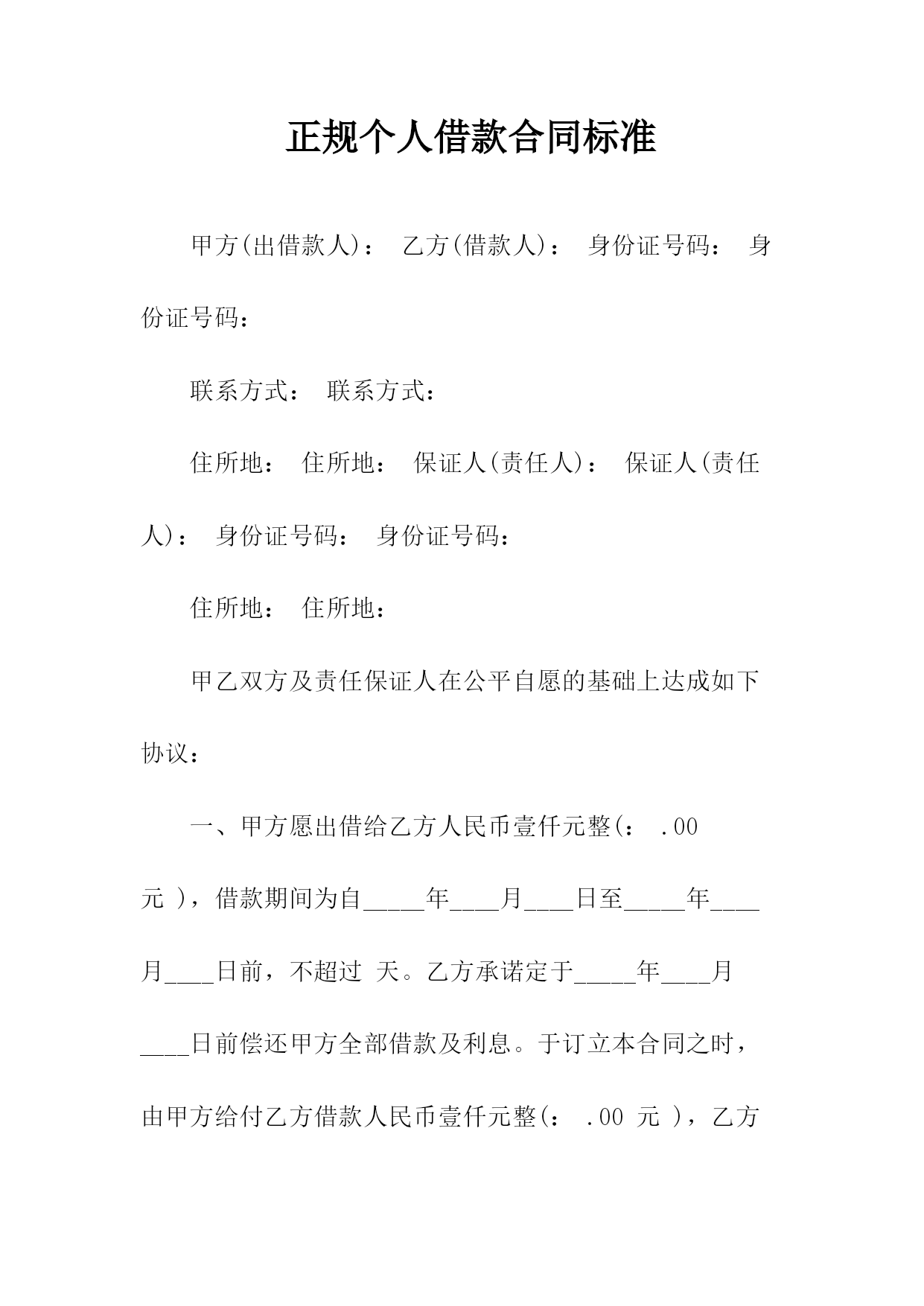 正规个人借款合同标准

甲方(出借款人)： 乙方(借款人)： 身份证号码： 身份证号码：

联系方式： 联系方式：

住所地： 住所地： 保证人(责任人)： 保证人(责任人)： 身份证号码： 身份证号码：

住所地： 住所地：

甲乙双方及责任保证人在公平自愿的基础上达成如下协议：

一、甲方愿出借给乙方人民币壹仟元整(： .00 元 )，借款期间为自_____年____月____日至_____年____月____日前，不超过 天。乙方承诺定于_____年____月____日前偿还甲方全部借款及利息。于订立本合同之时，由甲方给付乙方借款人民币壹仟元整(： .00 元 )，乙方